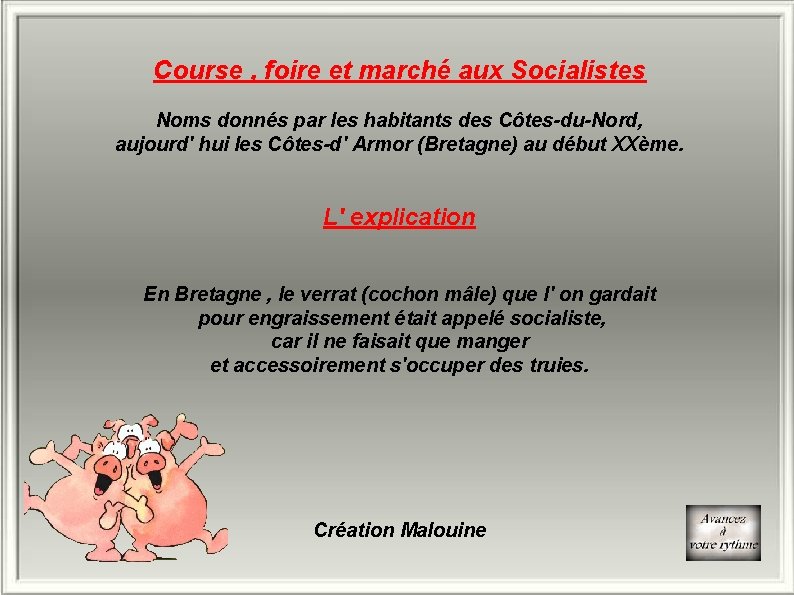 Course , foire et marché aux Socialistes

Noms donnés par les habitants des Côtes-du-Nord, aujourd' hui les Côtes-d' Armor (Bretagne) au début XXème.

L' explication

En Bretagne , le verrat (cochon mâle) que l' on gardait pour engraissement était appelé socialiste, car il ne faisait que manger et accessoirement s'occuper des truies.

Création Malouine

Avancez à votre rythme